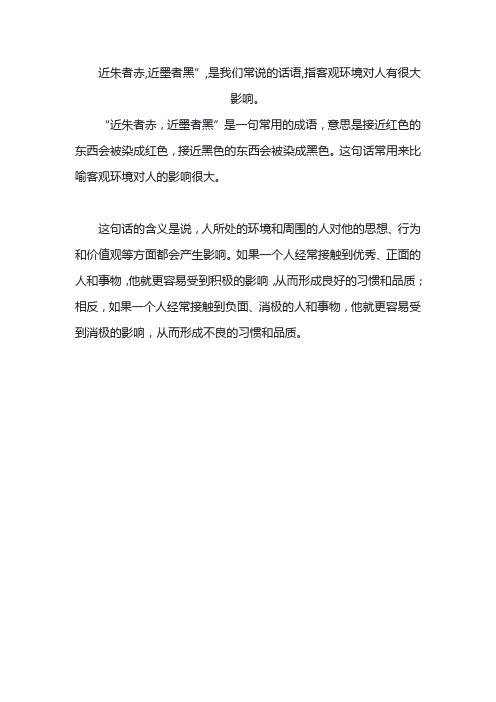 近朱者赤,近墨者黑”,是我们常说的话语,指客观环境对人有很大影响。

“近朱者赤，近墨者黑”是一句常用的成语，意思是接近红色的东西会被染成红色，接近黑色的东西会被染成黑色。这句话常用来比喻客观环境对人的影响很大。

这句话的含义是说，人所处的环境和周围的人对他的思想、行为和价值观等方面都会产生影响。如果一个人经常接触到优秀、正面的人和事物，他就更容易受到积极的影响，从而形成良好的习惯和品质；相反，如果一个人经常接触到负面、消极的人和事物，他就更容易受到消极的影响，从而形成不良的习惯和品质。